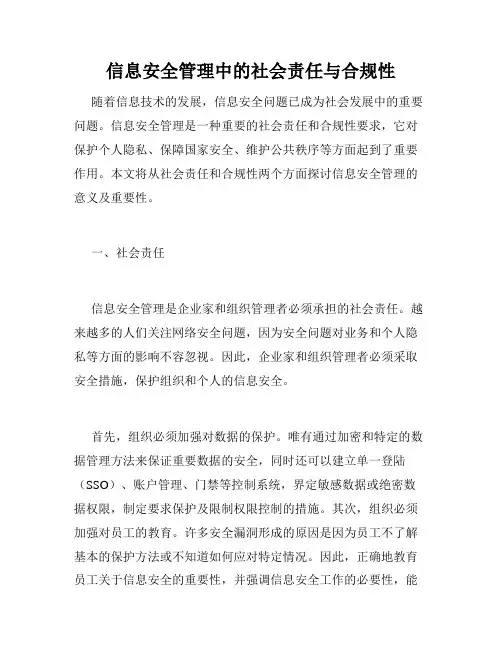 信息安全管理中的社会责任与合规性

随着信息技术的发展，信息安全问题已成为社会发展中的重要问题。信息安全管理是一种重要的社会责任和合规性要求，它对保护个人隐私、保障国家安全、维护公共秩序等方面起到了重要作用。本文将从社会责任和合规性两个方面探讨信息安全管理的意义及重要性。

一、社会责任

信息安全管理是企业家和组织管理者必须承担的社会责任。越来越多的人们关注网络安全问题，因为安全问题对业务和个人隐私等方面的影响不容忽视。因此，企业家和组织管理者必须采取安全措施，保护组织和个人的信息安全。

首先，组织必须加强对数据的保护。唯有通过加密和特定的数据管理方法来保证重要数据的安全，同时还可以建立单一登陆（SSO）、账户管理、门禁等控制系统，界定敏感数据或绝密数据权限，制定要求保护及限制权限控制的措施。其次，组织必须加强对员工的教育。许多安全漏洞形成的原因是因为员工不了解基本的保护方法或不知道如何应对特定情况。因此，正确地教育员工关于信息安全的重要性，并强调信息安全工作的必要性，能